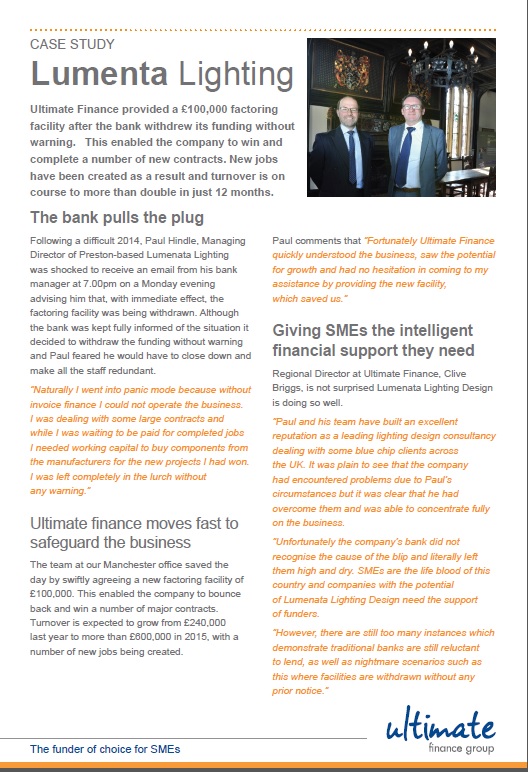 CASE STUDY

Lumenta Lighting

Ultimate Finance provided a £100,000 factoring facility after the bank withdrew its funding without warning. This enabled the company to win and complete a number of new contracts. New jobs have been created as a result and turnover is on course to more than double in just 12 months.

The bank pulls the plug

Following a difficult 2014, Paul Hindle, Managing Director of Preston-based Lumenata Lighting was shocked to receive an email from his bank manager at 7.00pm on a Monday evening advising him that, with immediate effect, the factoring facility was being withdrawn. Although the bank was kept fully informed of the situation it decided to withdraw the funding without warning and Paul feared he would have to close down and make all the staff redundant.

"Naturally I went into panic mode because without invoice finance I could not operate the business. I was dealing with some large contracts and while I was waiting to be paid for completed jobs I needed working capital to buy components from the manufacturers for the new projects I had won. I was left completely in the lurch without any warning."

Ultimate finance moves fast to safeguard the business

The team at our Manchester office saved the day by swiftly agreeing a new factoring facility of £100,000. This enabled the company to bounce back and win a number of major contracts. Turnover is expected to grow from £240,000 last year to more than £600,000 in 2015, with a number of new jobs being created.

Paul comments that "Fortunately Ultimate Finance quickly understood the business, saw the potential for growth and had no hesitation in coming to my assistance by providing the new facility, which saved us."

Giving SMEs the intelligent financial support they need

Regional Director at Ultimate Finance, Clive Briggs, is not surprised Lumenata Lighting Design is doing so well.

"Paul and his team have built an excellent reputation as a leading lighting design consultancy dealing with some blue chip clients across the UK. It was plain to see that the company had encountered problems due to Paul's circumstances but it was clear that he had overcome them and was able to concentrate fully on the business.

"Unfortunately the company's bank did not recognise the cause of the blip and literally left them high and dry. SMEs are the life blood of this country and companies with the potential of Lumenata Lighting Design need the support of funders.

"However, there are still too many instances which demonstrate traditional banks are still reluctant to lend, as well as nightmare scenarios such as this where facilities are withdrawn without any prior notice."

The funder of choice for SMEs

ultimate
finance group